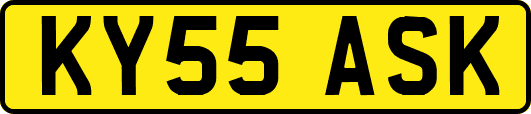 KY55 ASK